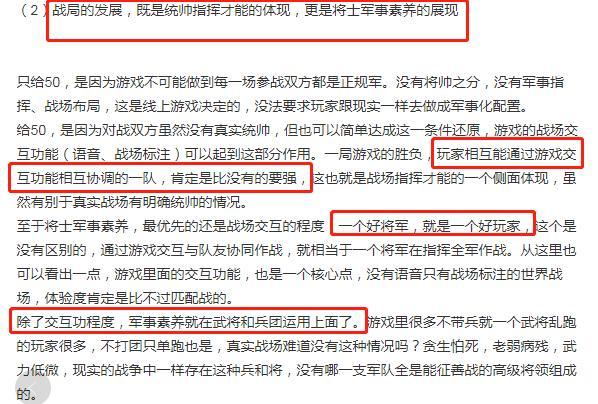 （2）战局的发展，既是统帅指挥才能的体现，更是将士军事素养的展现

只给50，是因为游戏不可能做到每一场参战双方都是正规军。没有将帅之分，没有军事指挥、战场布局，这是线上游戏决定的，没法要求玩家跟现实一样去做成军事化配置。
给50，是因为对战双方虽然没有真实统帅，但也可以简单达成这一条件还原，游戏的战场交互功能（语音、战场标注）可以起到这部分作用。一局游戏的胜负，玩家相互能通过游戏交互功能相互协调的一队，肯定是比没有的要强，这也就是战场指挥才能的一个侧面体现，虽然有别于真实战场有明确统帅的情况。
至于将士军事素养，最优先的还是战场交互的程度，一个好将军，就是一个好玩家，这个是没有区别的，通过游戏交互与队友协同作战，就相当于一个将军在指挥全军作战。从这里也可以看出一点，游戏里面的交互功能，也是一个核心点，没有语音只有战场标注的世界战场，体验度肯定是比不过匹配战的。
除了交互功程度，军事素养就在武将和兵团运用上面了。游戏里很多不带兵就一个武将乱跑的玩家很多，不打团只单跑也是，真实战场难道没有这种情况吗？贪生怕死，老弱病残，武力低微，现实的战争中一样存在这种兵和将，没有哪一支军队全是能征善战的高级将领组成的。